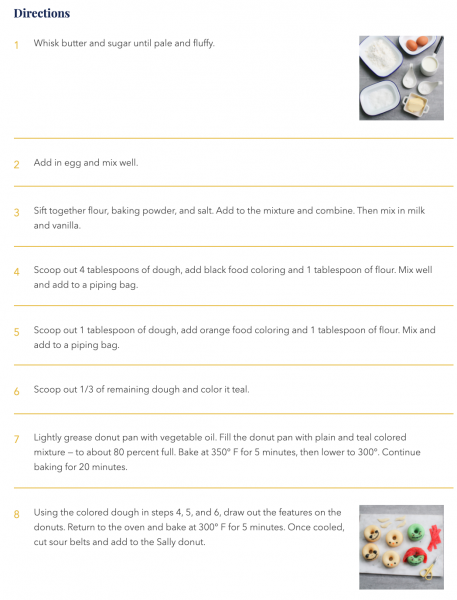 Directions

1 Whisk butter and sugar until pale and fluffy.

2 Add in egg and mix well.

3 Sift together flour, baking powder, and salt. Add to the mixture and combine. Then mix in milk and vanilla.

4 Scoop out 4 tablespoons of dough, add black food coloring and 1 tablespoon of flour. Mix well and add to a piping bag.

5 Scoop out 1 tablespoon of dough, add orange food coloring and 1 tablespoon of flour. Mix and add to a piping bag.

6 Scoop out 1/3 of remaining dough and color it teal.

7 Lightly grease donut pan with vegetable oil. Fill the donut pan with plain and teal colored mixture – to about 80 percent full. Bake at 350° F for 5 minutes, then lower to 300°. Continue baking for 20 minutes.

8 Using the colored dough in steps 4, 5, and 6, draw out the features on the donuts. Return to the oven and bake at 300° F for 5 minutes. Once cooled, cut sour belts and add to the Sally donut.